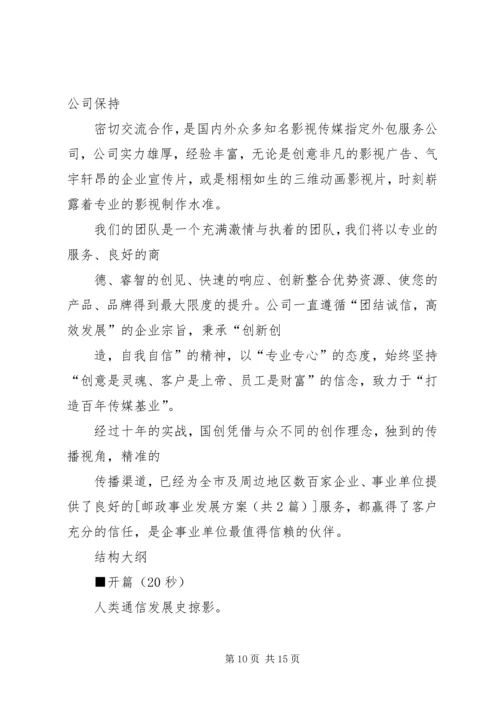 公司保持

密切交流合作，是国内外众多知名影视传媒指定外包服务公司，公司实力雄厚，经验丰富，无论是创意非凡的影视广告、气宇轩昂的企业宣传片，或是栩栩如生的三维动画影视片，时刻崭露着专业的影视制作水准。

我们的团队是一个充满激情与执着的团队，我们将以专业的服务、良好的商

德、睿智的创见、快速的响应、创新整合优势资源、使您的产品、品牌得到最大限度的提升。公司一直遵循“团结诚信，高效发展”的企业宗旨，秉承“创新创

造，自我自信”的精神，以“专业专心”的态度，始终坚持“创意是灵魂、客户是上帝、员工是财富”的信念，致力于“打造百年传媒基业”。

经过十年的实战，国创凭借与众不同的创作理念，独到的传播视角，精准的

传播渠道，已经为全市及周边地区数百家企业、事业单位提供了良好的[邮政事业发展方案（共2篇）]服务，都赢得了客户充分的信任，是企事业单位最值得信赖的伙伴。

结构大纲

■开篇（20秒）

人类通信发展史掠影。

第10页 共15页